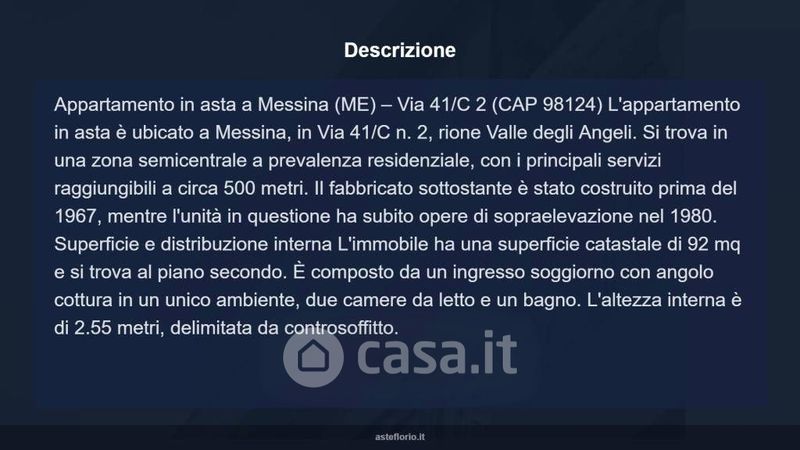 Descrizione

Appartamento in asta a Messina (ME) – Via 41/C 2 (CAP 98124) L'appartamento in asta è ubicato a Messina, in Via 41/C n. 2, rione Valle degli Angeli. Si trova in una zona semicentrale a prevalenza residenziale, con i principali servizi raggiungibili a circa 500 metri. Il fabbricato sottostante è stato costruito prima del 1967, mentre l'unità in questione ha subito opere di sopraelevazione nel 1980. Superficie e distribuzione interna L'immobile ha una superficie catastale di 92 mq e si trova al piano secondo. È composto da un ingresso soggiorno con angolo cottura in un unico ambiente, due camere da letto e un bagno. L'altezza interna è di 2.55 metri, delimitata da controsoffitto.

asteflorio.it

casa.it